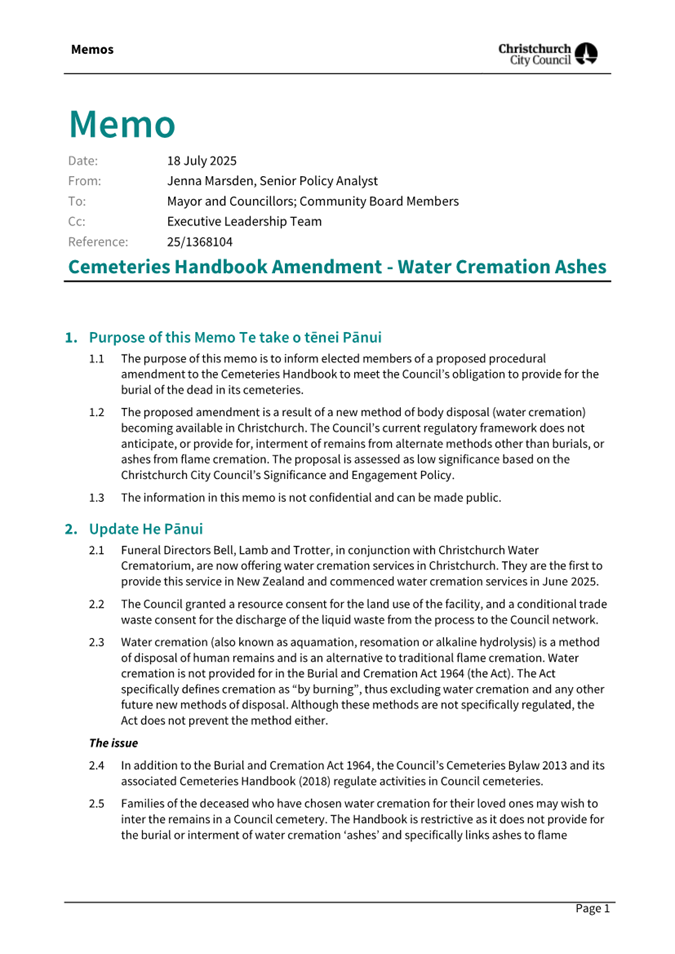 Memos

Christchurch City Council

Memo

Date: 18 July 2025
From: Jenna Marsden, Senior Policy Analyst
To: Mayor and Councillors; Community Board Members
Cc: Executive Leadership Team
Reference: 25/1368104

Cemeteries Handbook Amendment - Water Cremation Ashes

1. Purpose of this Memo Te take o tēnei Pānui

1.1 The purpose of this memo is to inform elected members of a proposed procedural amendment to the Cemeteries Handbook to meet the Council's obligation to provide for the burial of the dead in its cemeteries.

1.2 The proposed amendment is a result of a new method of body disposal (water cremation) becoming available in Christchurch. The Council's current regulatory framework does not anticipate, or provide for, interment of remains from alternate methods other than burials, or ashes from flame cremation. The proposal is assessed as low significance based on the Christchurch City Council's Significance and Engagement Policy.

1.3 The information in this memo is not confidential and can be made public.

2. Update He Pānui

2.1 Funeral Directors Bell, Lamb and Trotter, in conjunction with Christchurch Water Crematorium, are now offering water cremation services in Christchurch. They are the first to provide this service in New Zealand and commenced water cremation services in June 2025.

2.2 The Council granted a resource consent for the land use of the facility, and a conditional trade waste consent for the discharge of the liquid waste from the process to the Council network.

2.3 Water cremation (also known as aquamation, resomation or alkaline hydrolysis) is a method of disposal of human remains and is an alternative to traditional flame cremation. Water cremation is not provided for in the Burial and Cremation Act 1964 (the Act). The Act specifically defines cremation as "by burning", thus excluding water cremation and any other future new methods of disposal. Although these methods are not specifically regulated, the Act does not prevent the method either.

The issue

2.4 In addition to the Burial and Cremation Act 1964, the Council's Cemeteries Bylaw 2013 and its associated Cemeteries Handbook (2018) regulate activities in Council cemeteries.

2.5 Families of the deceased who have chosen water cremation for their loved ones may wish to inter the remains in a Council cemetery. The Handbook is restrictive as it does not provide for the burial or interment of water cremation 'ashes' and specifically links ashes to flame

Page 1